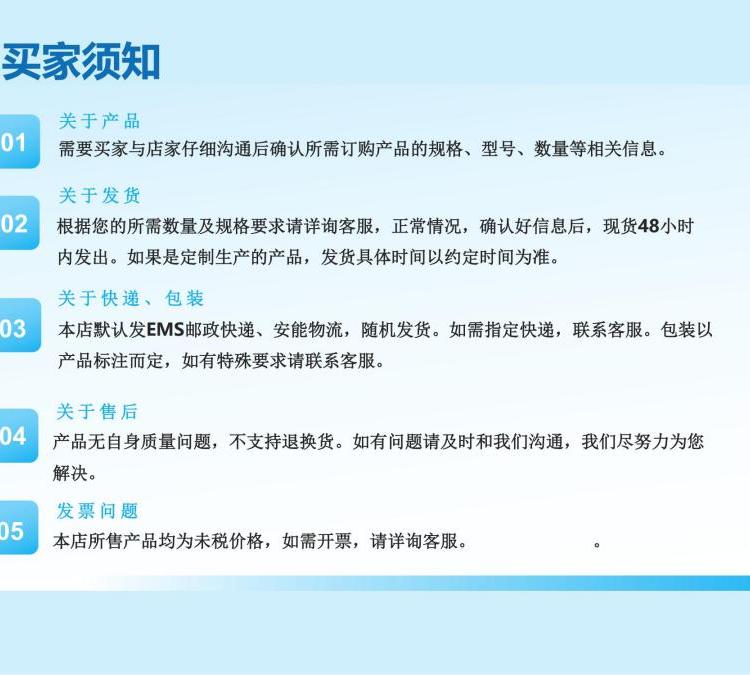 买家须知

01
关于产品
需要买家与店家仔细沟通后确认所需订购产品的规格、型号、数量等相关信息。

02
关于发货
根据您的所需数量及规格要求请详询客服，正常情况，确认好信息后，现货48小时内发出。如果是定制生产的产品，发货具体时间以约定时间为准。

03
关于快递、包装
本店默认发EMS邮政快递、安能物流，随机发货。如需指定快递，联系客服。包装以产品标注而定，如有特殊要求请联系客服。

04
关于售后
产品无自身质量问题，不支持退换货。如有问题请及时和我们沟通，我们尽努力为您解决。

05
发票问题
本店所售产品均为未税价格，如需开票，请详询客服。 。